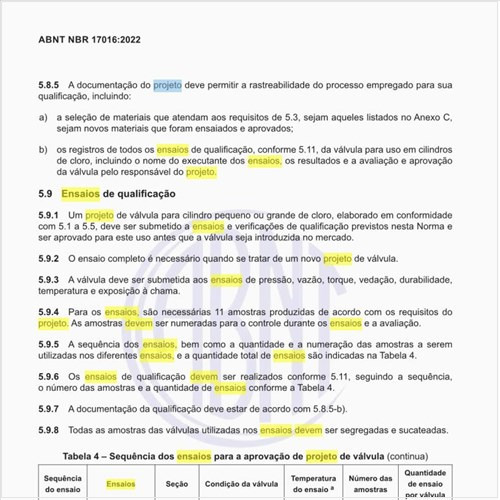 ABNT NBR 17016:2022

5.8.5 A documentação do projeto deve permitir a rastreabilidade do processo empregado para sua qualificação, incluindo:

a) a seleção de materiais que atendam aos requisitos de 5.3, sejam aqueles listados no Anexo C, sejam novos materiais que foram ensaiados e aprovados;

b) os registros de todos os ensaios de qualificação, conforme 5.11, da válvula para uso em cilindros de cloro, incluindo o nome do executante dos ensaios, os resultados e a avaliação e aprovação da válvula pelo responsável do projeto.

5.9 Ensaios de qualificação

5.9.1 Um projeto de válvula para cilindro pequeno ou grande de cloro, elaborado em conformidade com 5.1 a 5.5, deve ser submetido a ensaios e verificações de qualificação previstos nesta Norma e ser aprovado para este uso antes que a válvula seja introduzida no mercado.

5.9.2 O ensaio completo é necessário quando se tratar de um novo projeto de válvula.

5.9.3 A válvula deve ser submetida aos ensaios de pressão, vazão, torque, vedação, durabilidade, temperatura e exposição à chama.

5.9.4 Para os ensaios, são necessárias 11 amostras produzidas de acordo com os requisitos do projeto. As amostras devem ser numeradas para o controle durante os ensaios e a avaliação.

5.9.5 A sequência dos ensaios, bem como a quantidade e a numeração das amostras a serem utilizadas nos diferentes ensaios, e a quantidade total de ensaios são indicadas na Tabela 4.

5.9.6 Os ensaios de qualificação devem ser realizados conforme 5.11, seguindo a sequência, o número das amostras e a quantidade de ensaios conforme a Tabela 4.

5.9.7 A documentação da qualificação deve estar de acordo com 5.8.5-b).

5.9.8 Todas as amostras das válvulas utilizadas nos ensaios devem ser segregadas e sucateadas.

Tabela 4 – Sequência dos ensaios para a aprovação de projeto de válvula (continua)

| Sequência do ensaio | Ensaios | Seção | Condição da válvula | Temperatura do ensaio $^a$ | Número das amostras | Quantidade de ensaio por válvula |
|---|---|---|---|---|---|---|